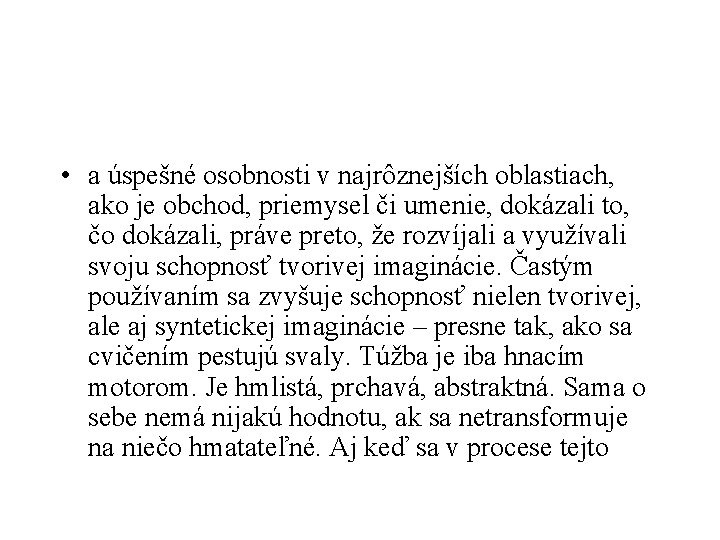 • a úspešné osobnosti v najrôznejších oblastiach, ako je obchod, priemysel či umenie, dokázali to, čo dokázali, práve preto, že rozvíjali a využívali svoju schopnosť tvorivej imaginácie. Častým používaním sa zvyšuje schopnosť nielen tvorivej, ale aj syntetickej imaginácie – presne tak, ako sa cvičením pestujú svaly. Túžba je iba hnacím motorom. Je hmlistá, prchavá, abstraktná. Sama o sebe nemá nijakú hodnotu, ak sa netransformuje na niečo hmatateľné. Aj keď sa v procese tejto